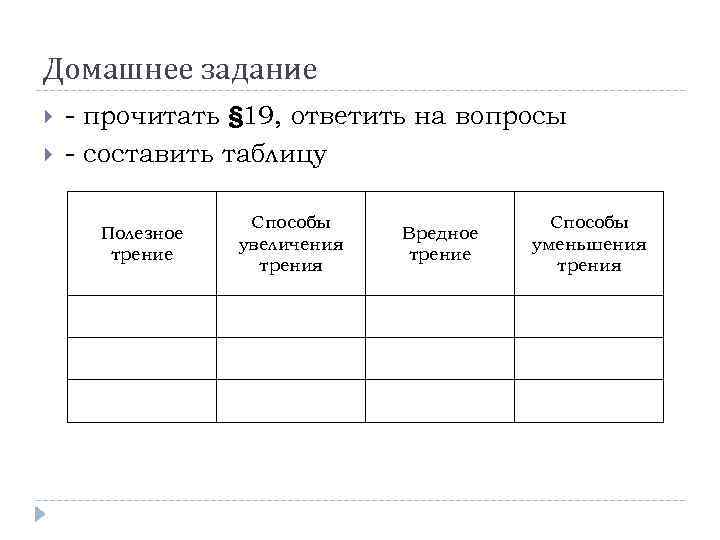 Домашнее задание

- прочитать §19, ответить на вопросы

- составить таблицу

| Полезное трение | Способы увеличения трения | Вредное трение | Способы уменьшения трения |
|---|---|---|---|
| | | | |
| | | | |
| | | | |